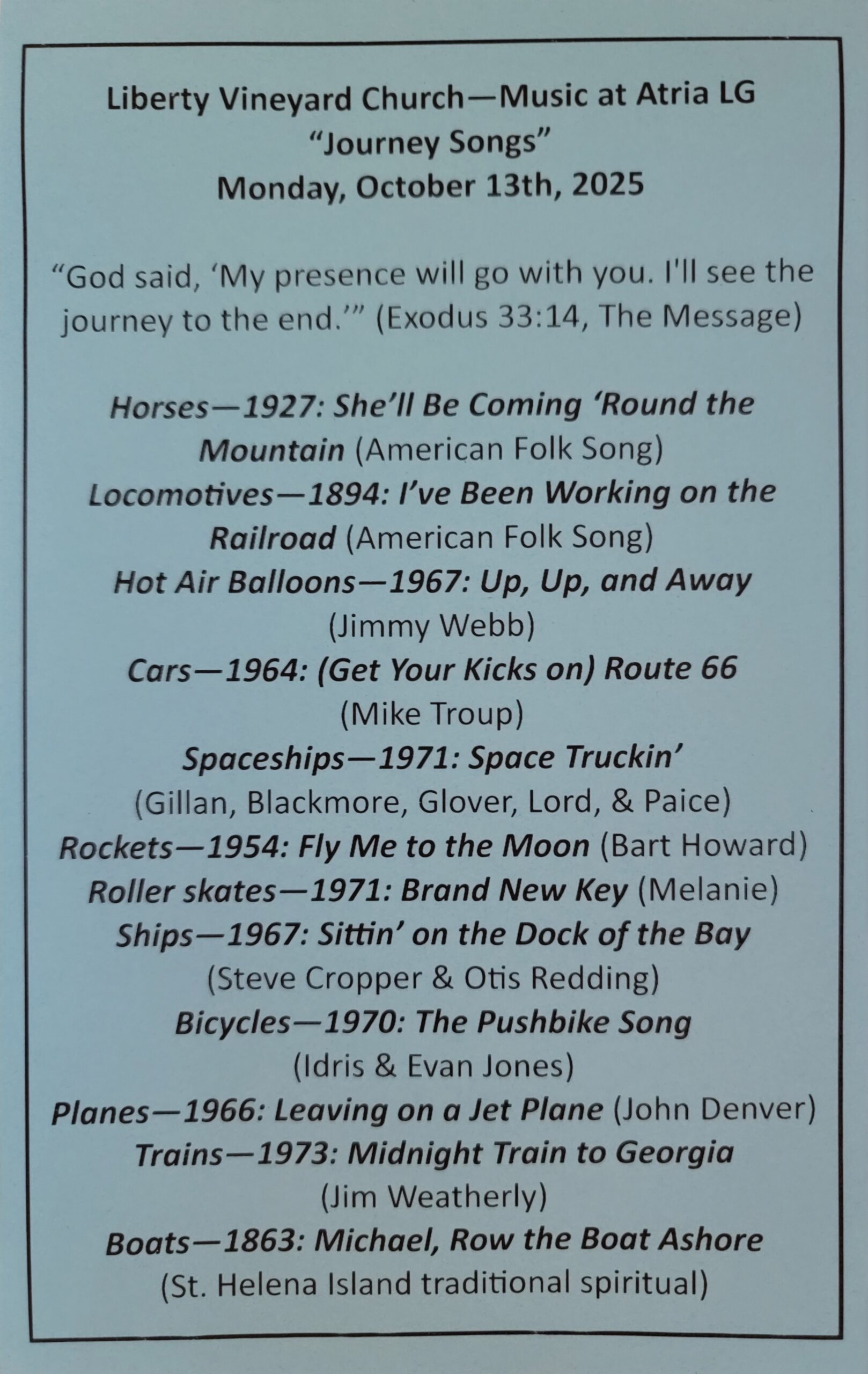 Liberty Vineyard Church—Music at Atria LG
"Journey Songs"
Monday, October 13th, 2025

"God said, 'My presence will go with you. I'll see the journey to the end.'" (Exodus 33:14, The Message)

Horses—1927: She'll Be Coming 'Round the Mountain (American Folk Song)
Locomotives—1894: I've Been Working on the Railroad (American Folk Song)
Hot Air Balloons—1967: Up, Up, and Away (Jimmy Webb)
Cars—1964: (Get Your Kicks on) Route 66 (Mike Troup)
Spaceships—1971: Space Truckin' (Gillan, Blackmore, Glover, Lord, & Paice)
Rockets—1954: Fly Me to the Moon (Bart Howard)
Roller skates—1971: Brand New Key (Melanie)
Ships—1967: Sittin' on the Dock of the Bay (Steve Cropper & Otis Redding)
Bicycles—1970: The Pushbike Song (Idris & Evan Jones)
Planes—1966: Leaving on a Jet Plane (John Denver)
Trains—1973: Midnight Train to Georgia (Jim Weatherly)
Boats—1863: Michael, Row the Boat Ashore (St. Helena Island traditional spiritual)